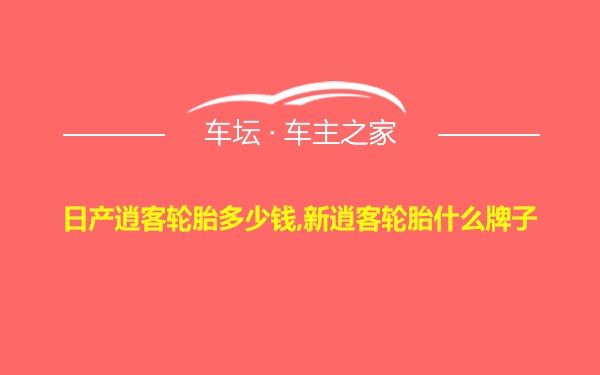 车坛 · 车主之家

日产逍客轮胎多少钱,新逍客轮胎什么牌子